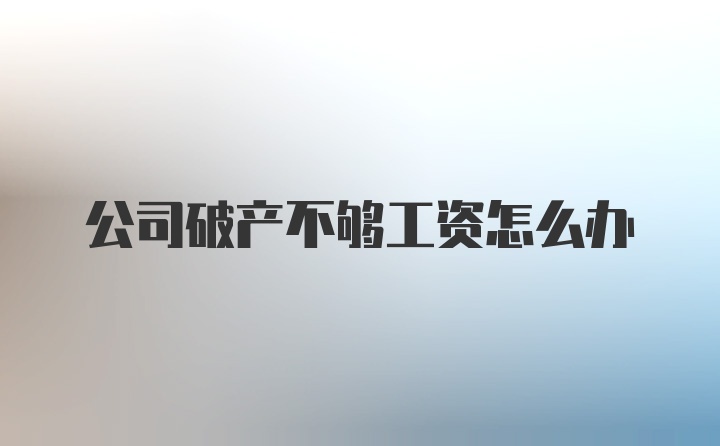 公司破产不够工资怎么办